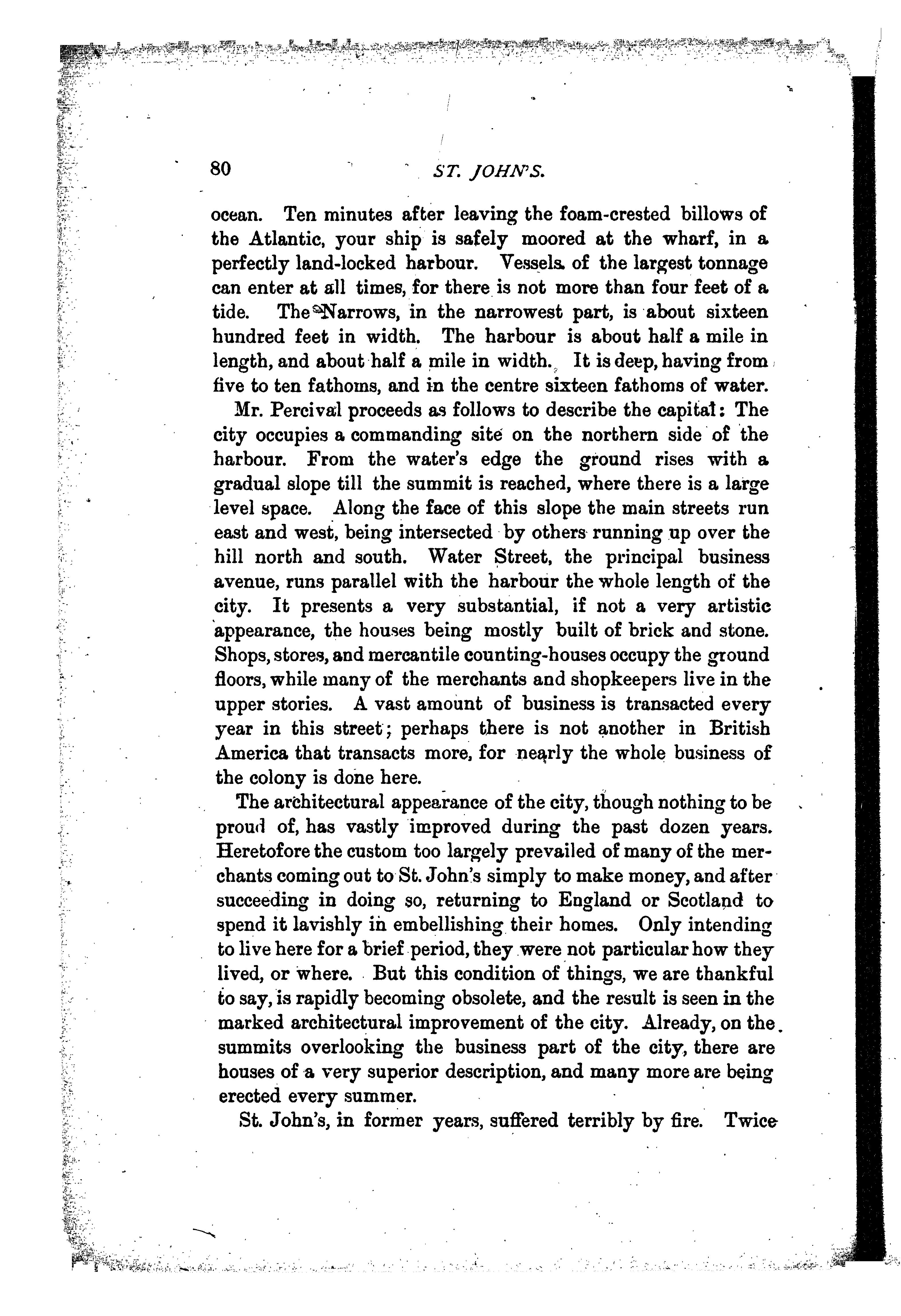 80 ST. JOHN'S.

ocean. Ten minutes after leaving the foam-crested billows of the Atlantic, your ship is safely moored at the wharf, in a perfectly land-locked harbour. Vessels of the largest tonnage can enter at all times, for there is not more than four feet of a tide. The Narrows, in the narrowest part, is about sixteen hundred feet in width. The harbour is about half a mile in length, and about half a mile in width. It is deep, having from five to ten fathoms, and in the centre sixteen fathoms of water.

Mr. Percival proceeds as follows to describe the capital: The city occupies a commanding site on the northern side of the harbour. From the water's edge the ground rises with a gradual slope till the summit is reached, where there is a large level space. Along the face of this slope the main streets run east and west, being intersected by others running up over the hill north and south. Water Street, the principal business avenue, runs parallel with the harbour the whole length of the city. It presents a very substantial, if not a very artistic appearance, the houses being mostly built of brick and stone. Shops, stores, and mercantile counting-houses occupy the ground floors, while many of the merchants and shopkeepers live in the upper stories. A vast amount of business is transacted every year in this street; perhaps there is not another in British America that transacts more, for nearly the whole business of the colony is done here.

The architectural appearance of the city, though nothing to be proud of, has vastly improved during the past dozen years. Heretofore the custom too largely prevailed of many of the merchants coming out to St. John's simply to make money, and after succeeding in doing so, returning to England or Scotland to spend it lavishly in embellishing their homes. Only intending to live here for a brief period, they were not particular how they lived, or where. But this condition of things, we are thankful to say, is rapidly becoming obsolete, and the result is seen in the marked architectural improvement of the city. Already, on the summits overlooking the business part of the city, there are houses of a very superior description, and many more are being erected every summer.

St. John's, in former years, suffered terribly by fire. Twice